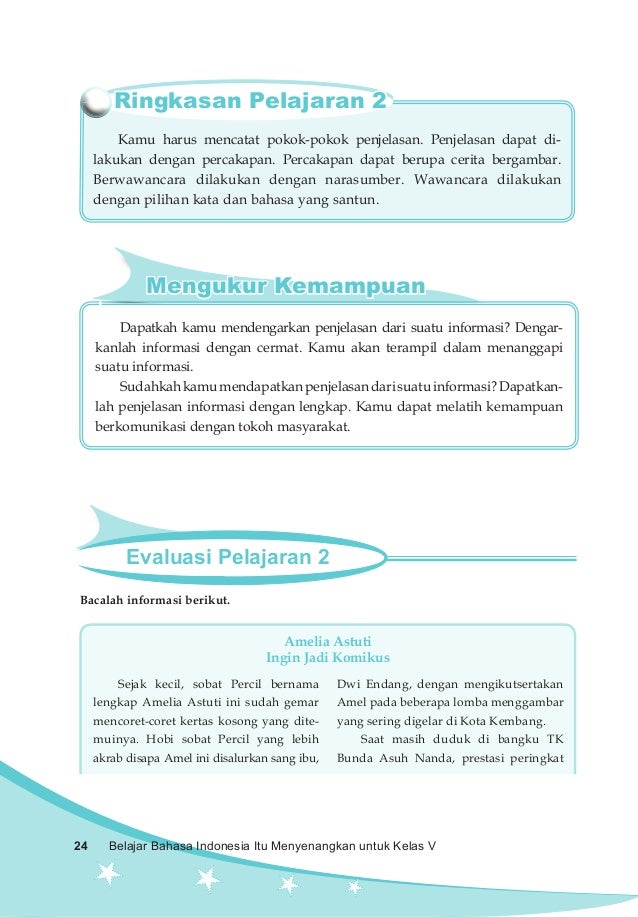 Ringkasan Pelajaran 2

Kamu harus mencatat pokok-pokok penjelasan. Penjelasan dapat dilakukan dengan percakapan. Percakapan dapat berupa cerita bergambar. Berwawancara dilakukan dengan narasumber. Wawancara dilakukan dengan pilihan kata dan bahasa yang santun.

Mengukur Kemampuan

Dapatkah kamu mendengarkan penjelasan dari suatu informasi? Dengarkanlah informasi dengan cermat. Kamu akan terampil dalam menanggapi suatu informasi.

Sudahkah kamu mendapatkan penjelasan dari suatu informasi? Dapatkanlah penjelasan informasi dengan lengkap. Kamu dapat melatih kemampuan berkomunikasi dengan tokoh masyarakat.

Evaluasi Pelajaran 2

Bacalah informasi berikut.

Amelia Astuti
Ingin Jadi Komikus

Sejak kecil, sobat Percil bernama lengkap Amelia Astuti ini sudah gemar mencoret-coret kertas kosong yang ditemuinya. Hobi sobat Percil yang lebih akrab disapa Amel ini disalurkan sang ibu, Dwi Endang, dengan mengikutsertakan Amel pada beberapa lomba menggambar yang sering digelar di Kota Kembang.

Saat masih duduk di bangku TK Bunda Asuh Nanda, prestasi peringkat

24 Belajar Bahasa Indonesia Itu Menyenangkan untuk Kelas V